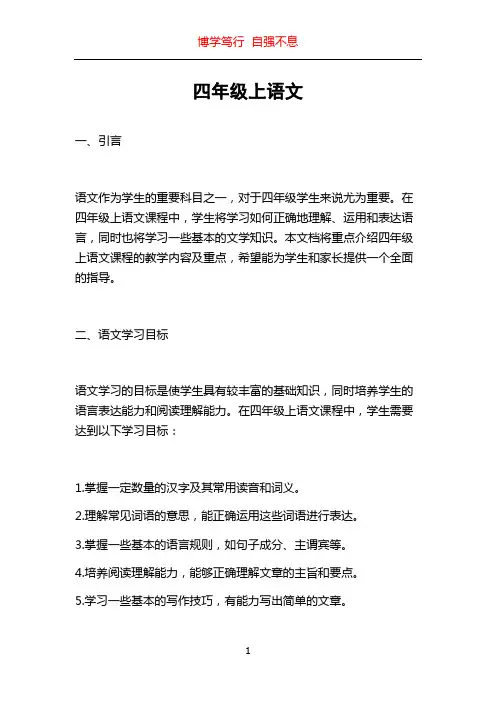 博学笃行 自强不息

四年级上语文

一、引言

语文作为学生的重要科目之一，对于四年级学生来说尤为重要。在四年级上语文课程中，学生将学习如何正确地理解、运用和表达语言，同时也将学习一些基本的文学知识。本文档将重点介绍四年级上语文课程的教学内容及重点，希望能为学生和家长提供一个全面的指导。

二、语文学习目标

语文学习的目标是使学生具有较丰富的基础知识，同时培养学生的语言表达能力和阅读理解能力。在四年级上语文课程中，学生需要达到以下学习目标：

1.掌握一定数量的汉字及其常用读音和词义。

2.理解常见词语的意思，能正确运用这些词语进行表达。

3.掌握一些基本的语言规则，如句子成分、主谓宾等。

4.培养阅读理解能力，能够正确理解文章的主旨和要点。

5.学习一些基本的写作技巧，有能力写出简单的文章。

1